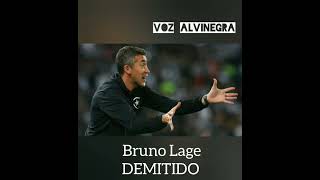 VOZ ALVINEGRA

Bruno Lage
DEMITIDO